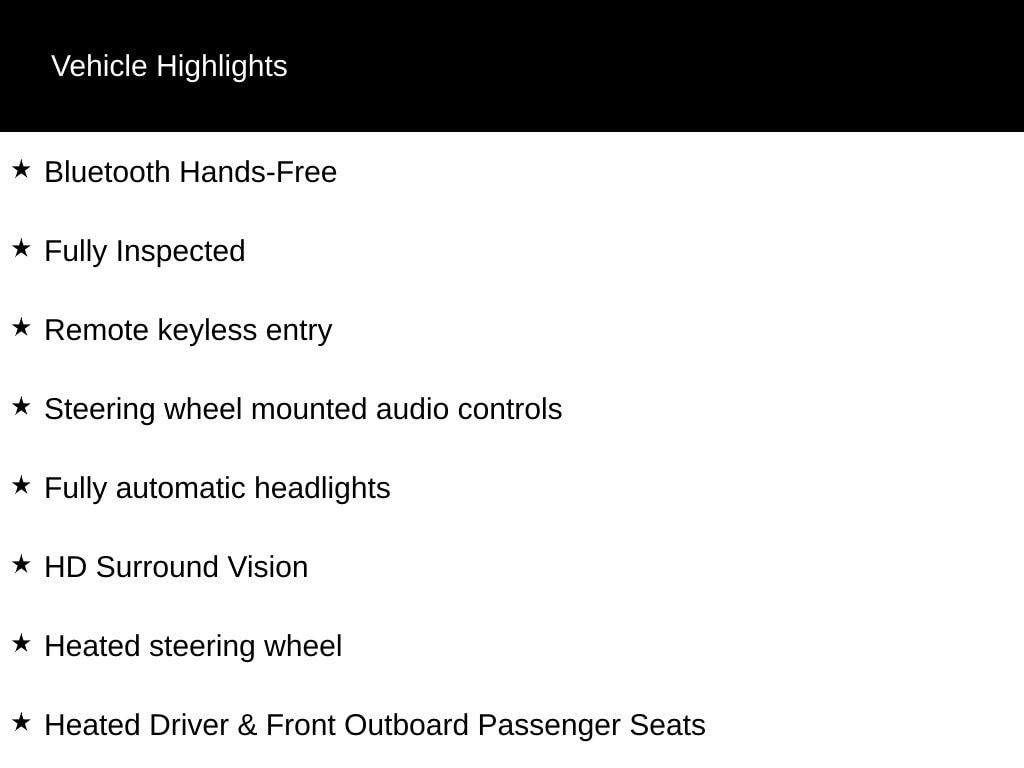 Vehicle Highlights

★ Bluetooth Hands-Free

★ Fully Inspected

★ Remote keyless entry

★ Steering wheel mounted audio controls

★ Fully automatic headlights

★ HD Surround Vision

★ Heated steering wheel

★ Heated Driver & Front Outboard Passenger Seats